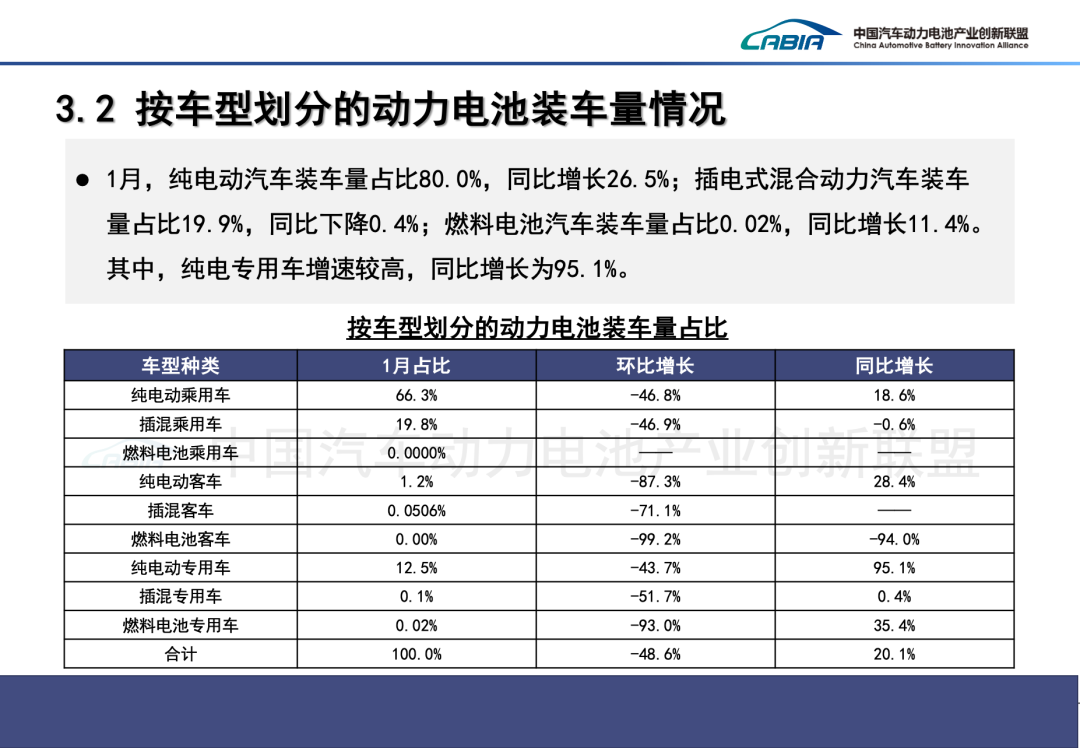 CABIA 中国汽车动力电池产业创新联盟
China Automotive Battery Innovation Alliance

3.2 按车型划分的动力电池装车量情况

● 1月，纯电动汽车装车量占比80.0%，同比增长26.5%；插电式混合动力汽车装车量占比19.9%，同比下降0.4%；燃料电池汽车装车量占比0.02%，同比增长11.4%。其中，纯电专用车增速较高，同比增长为95.1%。

按车型划分的动力电池装车量占比

| 车型种类 | 1月占比 | 环比增长 | 同比增长 |
|---|---|---|---|
| 纯电动乘用车 | 66.3% | -46.8% | 18.6% |
| 插混乘用车 | 19.8% | -46.9% | -0.6% |
| 燃料电池乘用车 | 0.0000% | —— | —— |
| 纯电动客车 | 1.2% | -87.3% | 28.4% |
| 插混客车 | 0.0506% | -71.1% | —— |
| 燃料电池客车 | 0.00% | -99.2% | -94.0% |
| 纯电动专用车 | 12.5% | -43.7% | 95.1% |
| 插混专用车 | 0.1% | -51.7% | 0.4% |
| 燃料电池专用车 | 0.02% | -93.0% | 35.4% |
| 合计 | 100.0% | -48.6% | 20.1% |

中国汽车动力电池产业创新联盟